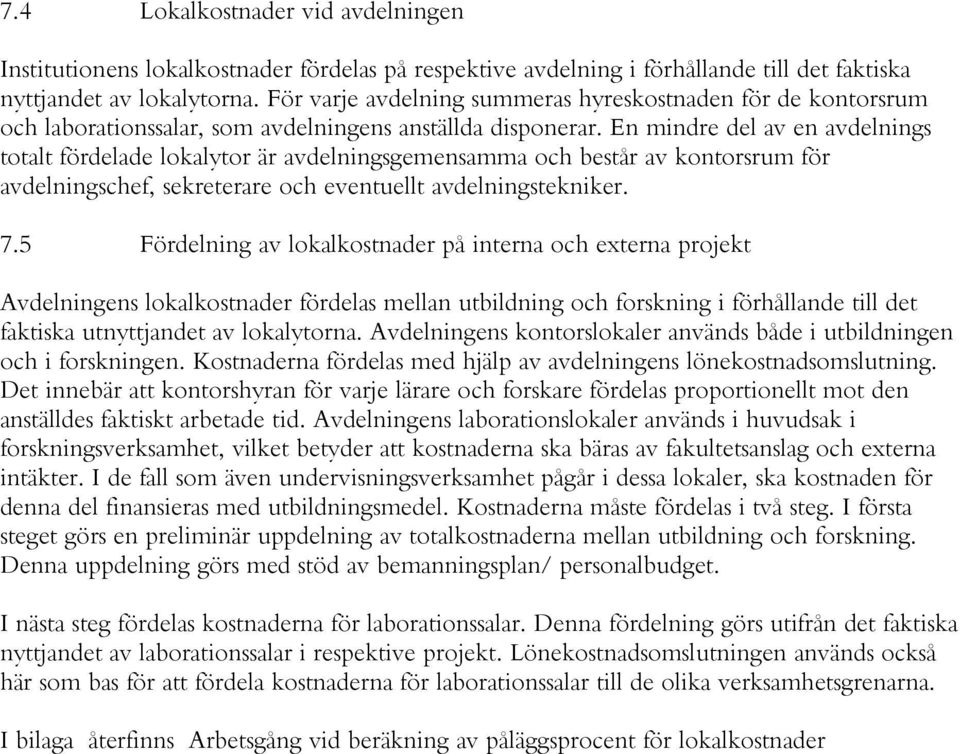 7.4 Lokalkostnader vid avdelningen

Institutionens lokalkostnader fördelas på respektive avdelning i förhållande till det faktiska nyttjandet av lokalytorna. För varje avdelning summeras hyreskostnaden för de kontorsrum och laborationssalar, som avdelningens anställda disponerar. En mindre del av en avdelnings totalt fördelade lokalytor är avdelningsgemensamma och består av kontorsrum för avdelningschef, sekreterare och eventuellt avdelningstekniker.

7.5 Fördelning av lokalkostnader på interna och externa projekt

Avdelningens lokalkostnader fördelas mellan utbildning och forskning i förhållande till det faktiska utnyttjandet av lokalytorna. Avdelningens kontorslokaler används både i utbildningen och i forskningen. Kostnaderna fördelas med hjälp av avdelningens lönekostnadsomslutning. Det innebär att kontorshyran för varje lärare och forskare fördelas proportionellt mot den anställdes faktiskt arbetade tid. Avdelningens laborationslokaler används i huvudsak i forskningsverksamhet, vilket betyder att kostnaderna ska bäras av fakultetsanslag och externa intäkter. I de fall som även undervisningsverksamhet pågår i dessa lokaler, ska kostnaden för denna del finansieras med utbildningsmedel. Kostnaderna måste fördelas i två steg. I första steget görs en preliminär uppdelning av totalkostnaderna mellan utbildning och forskning. Denna uppdelning görs med stöd av bemanningsplan/ personalbudget.

I nästa steg fördelas kostnaderna för laborationssalar. Denna fördelning görs utifrån det faktiska nyttjandet av laborationssalar i respektive projekt. Lönekostnadsomslutningen används också här som bas för att fördela kostnaderna för laborationssalar till de olika verksamhetsgrenarna.

I bilaga återfinns Arbetsgång vid beräkning av påläggsprocent för lokalkostnader